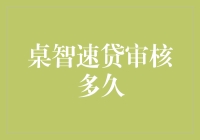 桌智速贷审核多久